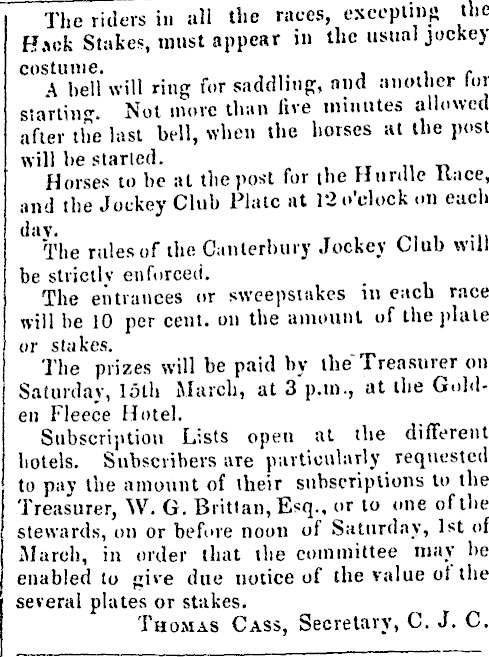 The riders in all the races, excepting the Hack Stakes, must appear in the usual jockey costume.

A bell will ring for saddling, and another for starting. Not more than five minutes allowed after the last bell, when the horses at the post will be started.

Horses to be at the post for the Hurdle Race, and the Jockey Club Plate at 12 o'clock on each day.

The rules of the Canterbury Jockey Club will be strictly enforced.

The entrances or sweepstakes in each race will be 10 per cent. on the amount of the plate or stakes.

The prizes will be paid by the Treasurer on Saturday, 15th March, at 3 p.m., at the Golden Fleece Hotel.

Subscription Lists open at the different hotels. Subscribers are particularly requested to pay the amount of their subscriptions to the Treasurer, W. G. Brittan, Esq., or to one of the stewards, on or before noon of Saturday, 1st of March, in order that the committee may be enabled to give due notice of the value of the several plates or stakes.

Thomas Cass, Secretary, C. J. C.